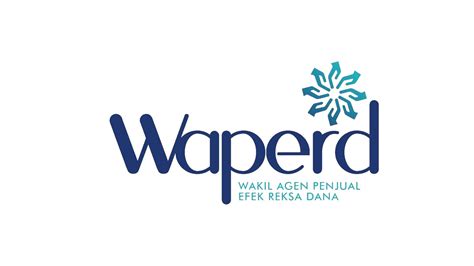 Waperd
WAKIL AGEN PENJUAL
EFEK REKSA DANA